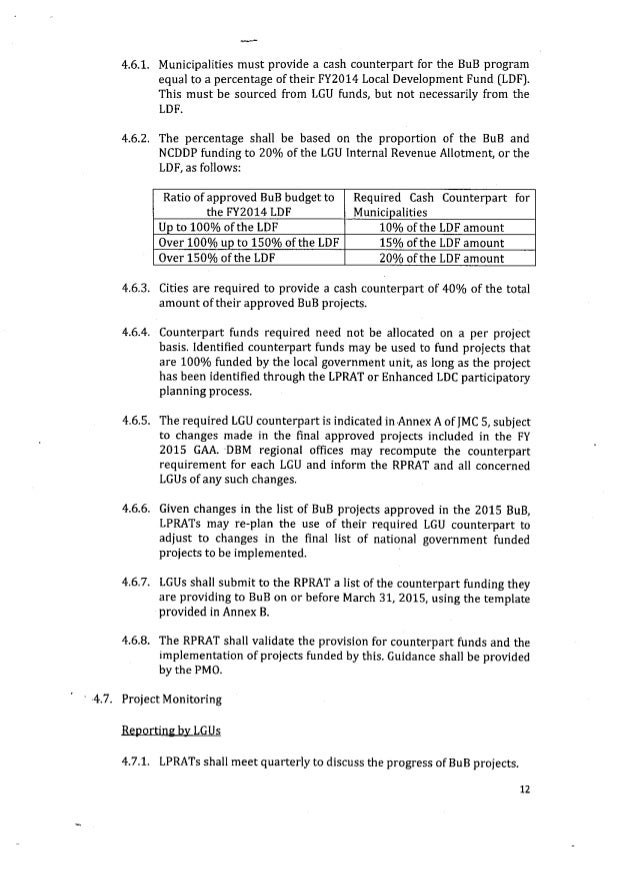 4.6.1. Municipalities must provide a cash counterpart for the BuB program equal to a percentage of their FY2014 Local Development Fund (LDF). This must be sourced from LGU funds, but not necessarily from the LDF.

4.6.2. The percentage shall be based on the proportion of the BuB and NCDDP funding to 20% of the LGU Internal Revenue Allotment, or the LDF, as follows:

| Ratio of approved BuB budget to the FY2014 LDF | Required Cash Counterpart for Municipalities |
|---|---|
| Up to 100% of the LDF | 10% of the LDF amount |
| Over 100% up to 150% of the LDF | 15% of the LDF amount |
| Over 150% of the LDF | 20% of the LDF amount |

4.6.3. Cities are required to provide a cash counterpart of 40% of the total amount of their approved BuB projects.

4.6.4. Counterpart funds required need not be allocated on a per project basis. Identified counterpart funds may be used to fund projects that are 100% funded by the local government unit, as long as the project has been identified through the LPRAT or Enhanced LDC participatory planning process.

4.6.5. The required LGU counterpart is indicated in Annex A of JMC 5, subject to changes made in the final approved projects included in the FY 2015 GAA. DBM regional offices may recompute the counterpart requirement for each LGU and inform the RPRAT and all concerned LGUs of any such changes.

4.6.6. Given changes in the list of BuB projects approved in the 2015 BuB, LPRATs may re-plan the use of their required LGU counterpart to adjust to changes in the final list of national government funded projects to be implemented.

4.6.7. LGUs shall submit to the RPRAT a list of the counterpart funding they are providing to BuB on or before March 31, 2015, using the template provided in Annex B.

4.6.8. The RPRAT shall validate the provision for counterpart funds and the implementation of projects funded by this. Guidance shall be provided by the PMO.

4.7. Project Monitoring

Reporting by LGUs

4.7.1. LPRATs shall meet quarterly to discuss the progress of BuB projects.

12